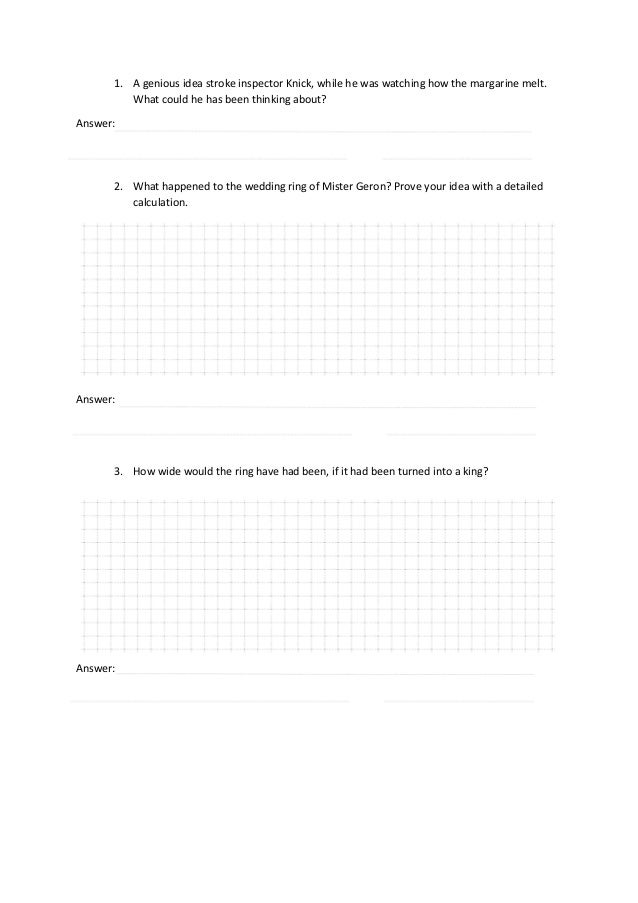 1. A genious idea stroke inspector Knick, while he was watching how the margarine melt. What could he has been thinking about?

Answer:

2. What happened to the wedding ring of Mister Geron? Prove your idea with a detailed calculation.

Answer:

3. How wide would the ring have had been, if it had been turned into a king?

Answer: